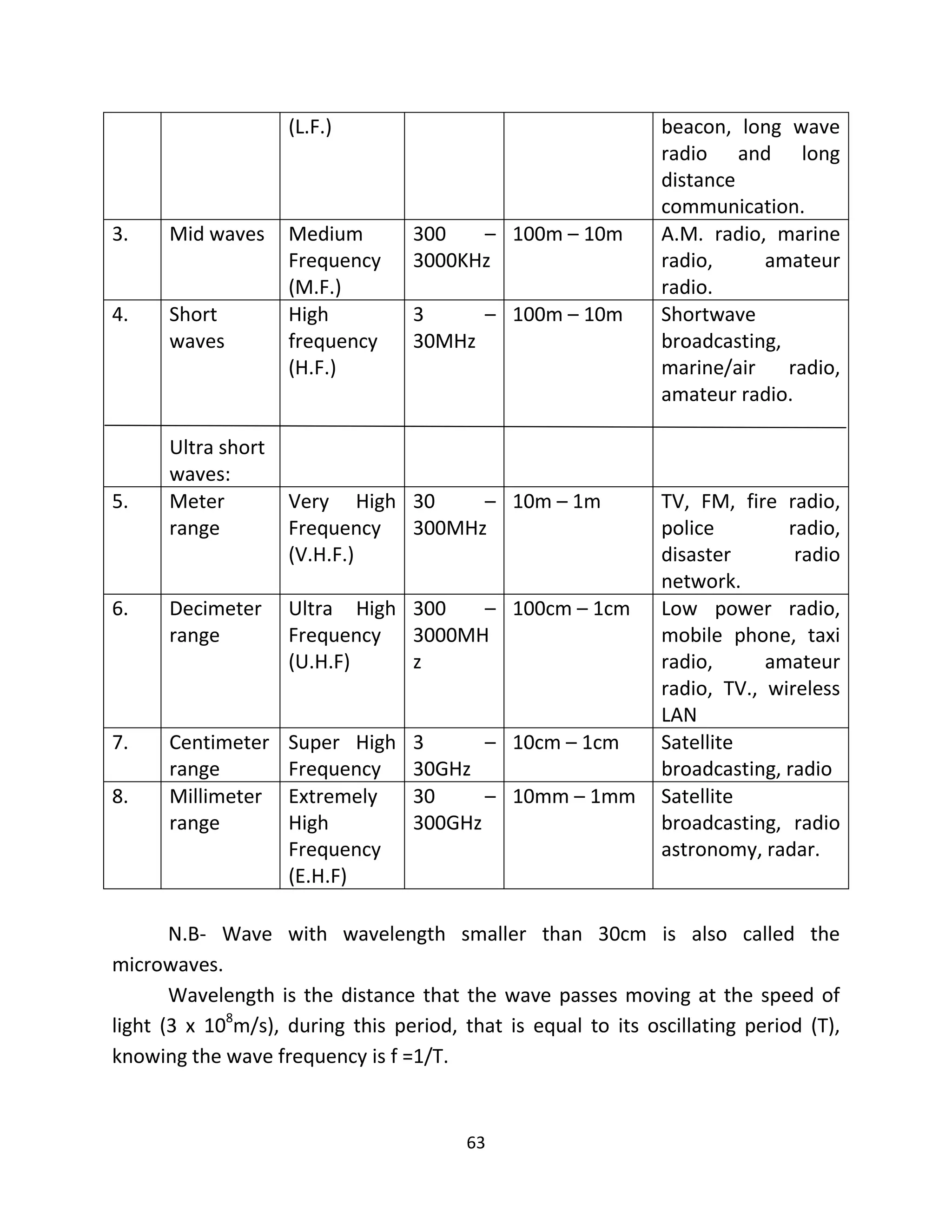 | | | (L.F.) | | | beacon, long wave radio and long distance communication. |
|---|---|---|---|---|---|
| 3. | Mid waves | Medium Frequency (M.F.) | 300 – 3000KHz | 100m – 10m | A.M. radio, marine radio, amateur radio. |
| 4. | Short waves | High frequency (H.F.) | 3 – 30MHz | 100m – 10m | Shortwave broadcasting, marine/air radio, amateur radio. |
| | Ultra short waves: | | | | |
| 5. | Meter range | Very High Frequency (V.H.F.) | 30 – 300MHz | 10m – 1m | TV, FM, fire radio, police radio, disaster radio network. |
| 6. | Decimeter range | Ultra High Frequency (U.H.F) | 300 – 3000MHz | 100cm – 1cm | Low power radio, mobile phone, taxi radio, amateur radio, TV., wireless LAN |
| 7. | Centimeter range | Super High Frequency | 3 – 30GHz | 10cm – 1cm | Satellite broadcasting, radio |
| 8. | Millimeter range | Extremely High Frequency (E.H.F) | 30 – 300GHz | 10mm – 1mm | Satellite broadcasting, radio astronomy, radar. |

N.B- Wave with wavelength smaller than 30cm is also called the microwaves.

Wavelength is the distance that the wave passes moving at the speed of light (3 x $10^8$m/s), during this period, that is equal to its oscillating period (T), knowing the wave frequency is f =1/T.

63